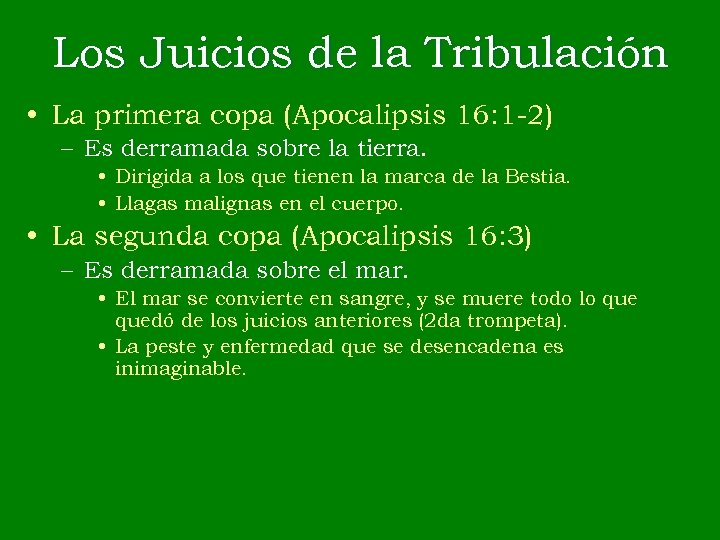 Los Juicios de la Tribulación

• La primera copa (Apocalipsis 16:1-2)
  – Es derramada sobre la tierra.
    • Dirigida a los que tienen la marca de la Bestia.
    • Llagas malignas en el cuerpo.
• La segunda copa (Apocalipsis 16:3)
  – Es derramada sobre el mar.
    • El mar se convierte en sangre, y se muere todo lo que quedó de los juicios anteriores (2da trompeta).
    • La peste y enfermedad que se desencadena es inimaginable.